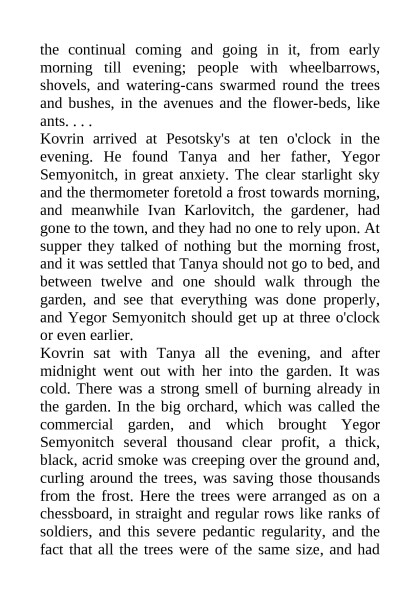 the continual coming and going in it, from early morning till evening; people with wheelbarrows, shovels, and watering-cans swarmed round the trees and bushes, in the avenues and the flower-beds, like ants. . . .

Kovrin arrived at Pesotsky's at ten o'clock in the evening. He found Tanya and her father, Yegor Semyonitch, in great anxiety. The clear starlight sky and the thermometer foretold a frost towards morning, and meanwhile Ivan Karlovitch, the gardener, had gone to the town, and they had no one to rely upon. At supper they talked of nothing but the morning frost, and it was settled that Tanya should not go to bed, and between twelve and one should walk through the garden, and see that everything was done properly, and Yegor Semyonitch should get up at three o'clock or even earlier.

Kovrin sat with Tanya all the evening, and after midnight went out with her into the garden. It was cold. There was a strong smell of burning already in the garden. In the big orchard, which was called the commercial garden, and which brought Yegor Semyonitch several thousand clear profit, a thick, black, acrid smoke was creeping over the ground and, curling around the trees, was saving those thousands from the frost. Here the trees were arranged as on a chessboard, in straight and regular rows like ranks of soldiers, and this severe pedantic regularity, and the fact that all the trees were of the same size, and had